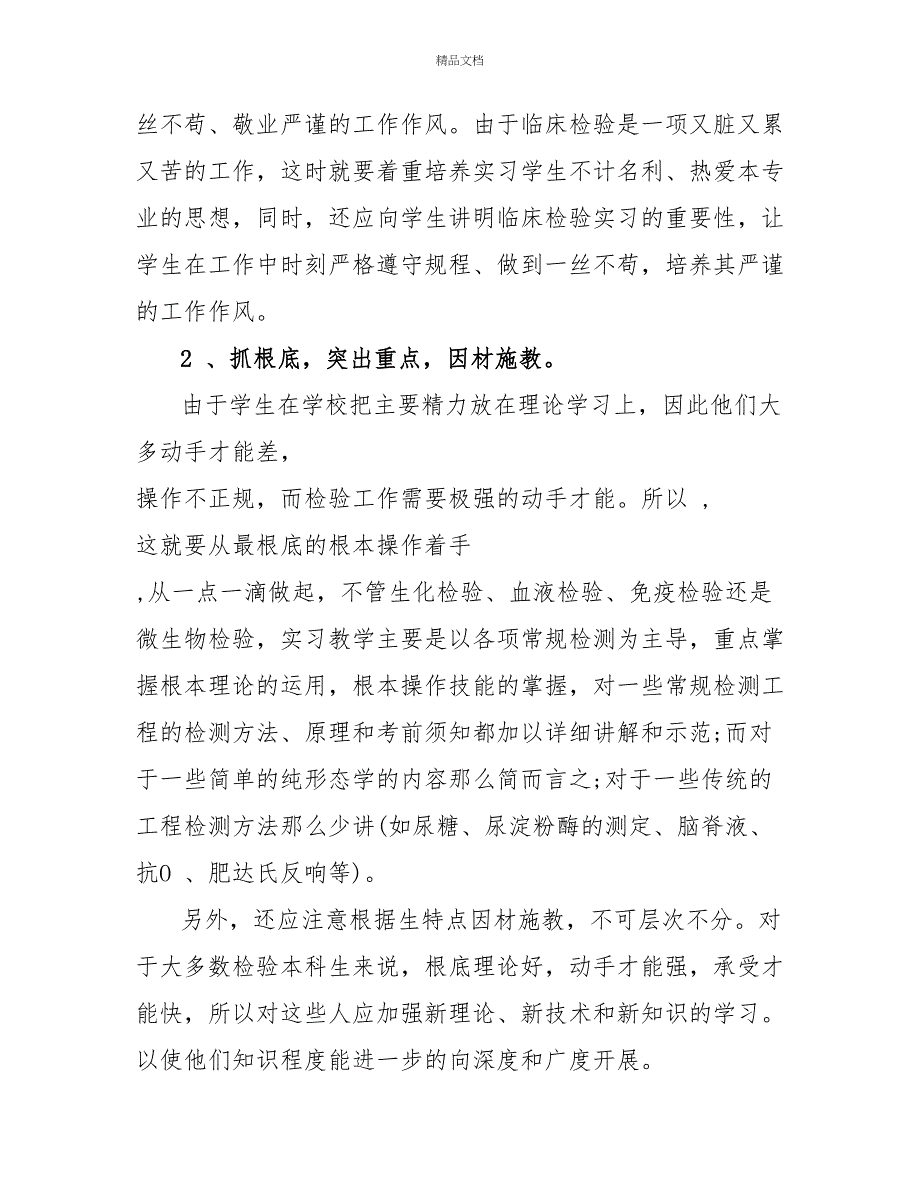 精品文档

丝不苟、敬业严谨的工作作风。由于临床检验是一项又脏又累又苦的工作，这时就要着重培养实习学生不计名利、热爱本专业的思想，同时，还应向学生讲明临床检验实习的重要性，让学生在工作中时刻严格遵守规程、做到一丝不苟，培养其严谨的工作作风。

2 、抓根底，突出重点，因材施教。

由于学生在学校把主要精力放在理论学习上，因此他们大多动手才能差，
操作不正规，而检验工作需要极强的动手才能。所以 ，
这就要从最根底的根本操作着手
,从一点一滴做起，不管生化检验、血液检验、免疫检验还是微生物检验，实习教学主要是以各项常规检测为主导，重点掌握根本理论的运用，根本操作技能的掌握，对一些常规检测工程的检测方法、原理和考前须知都加以详细讲解和示范;而对于一些简单的纯形态学的内容那么简而言之;对于一些传统的工程检测方法那么少讲(如尿糖、尿淀粉酶的测定、脑脊液、抗O 、肥达氏反响等)。

另外，还应注意根据生特点因材施教，不可层次不分。对于大多数检验本科生来说，根底理论好，动手才能强，承受才能快，所以对这些人应加强新理论、新技术和新知识的学习。以使他们知识程度能进一步的向深度和广度开展。